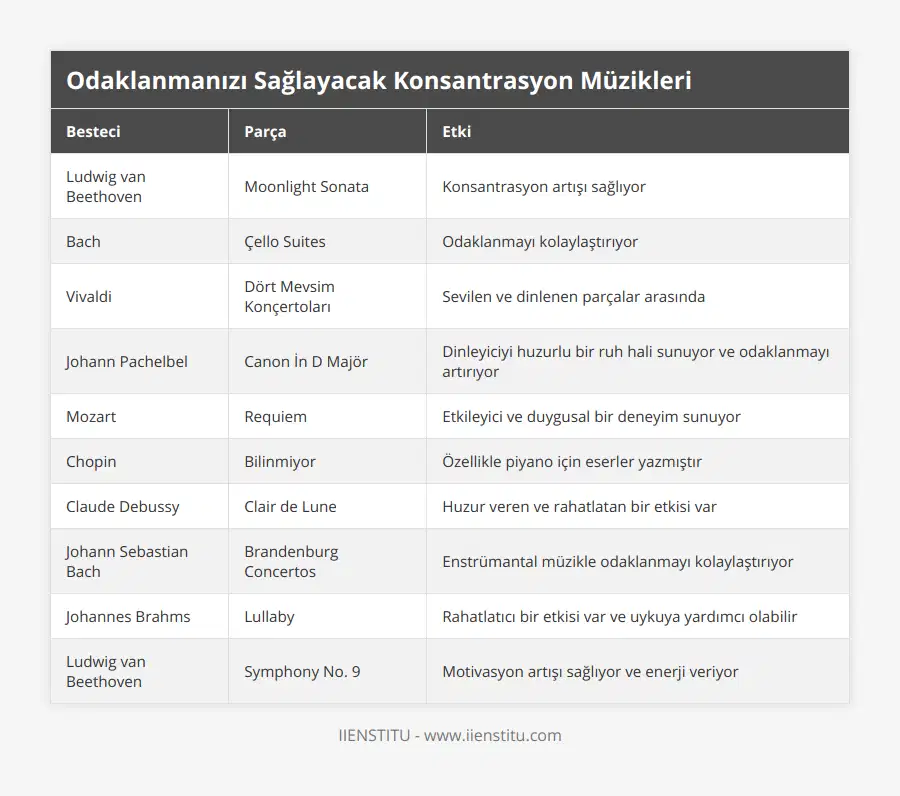 Odaklanmanızı Sağlayacak Konsantrasyon Müzikleri

| Besteci | Parça | Etki |
|---|---|---|
| Ludwig van Beethoven | Moonlight Sonata | Konsantrasyon artışı sağlıyor |
| Bach | Çello Suites | Odaklanmayı kolaylaştırıyor |
| Vivaldi | Dört Mevsim Konçertoları | Sevilen ve dinlenen parçalar arasında |
| Johann Pachelbel | Canon İn D Majör | Dinleyiciyi huzurlu bir ruh hali sunuyor ve odaklanmayı artırıyor |
| Mozart | Requiem | Etkileyici ve duygusal bir deneyim sunuyor |
| Chopin | Bilinmiyor | Özellikle piyano için eserler yazmıştır |
| Claude Debussy | Clair de Lune | Huzur veren ve rahatlatan bir etkisi var |
| Johann Sebastian Bach | Brandenburg Concertos | Enstrümantal müzikle odaklanmayı kolaylaştırıyor |
| Johannes Brahms | Lullaby | Rahatlatıcı bir etkisi var ve uykuya yardımcı olabilir |
| Ludwig van Beethoven | Symphony No. 9 | Motivasyon artışı sağlıyor ve enerji veriyor |

IIENSTITU - www.iienstitu.com